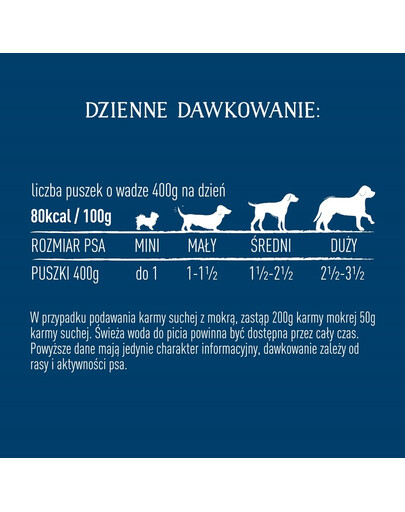 DZIENNE DAWKOWANIE:

liczba puszek o wadze 400g na dzień
80kcal / 100g

| ROZMIAR PSA | MINI | MAŁY | ŚREDNI | DUŻY |
|---|---|---|---|---|
| PUSZKI 400g | do 1 | 1-1½ | 1½-2½ | 2½-3½ |

W przypadku podawania karmy suchej z mokrą, zastąp 200g karmy mokrej 50g karmy suchej. Świeża woda do picia powinna być dostępna przez cały czas. Powyższe dane mają jedynie charakter informacyjny, dawkowanie zależy od rasy i aktywności psa.